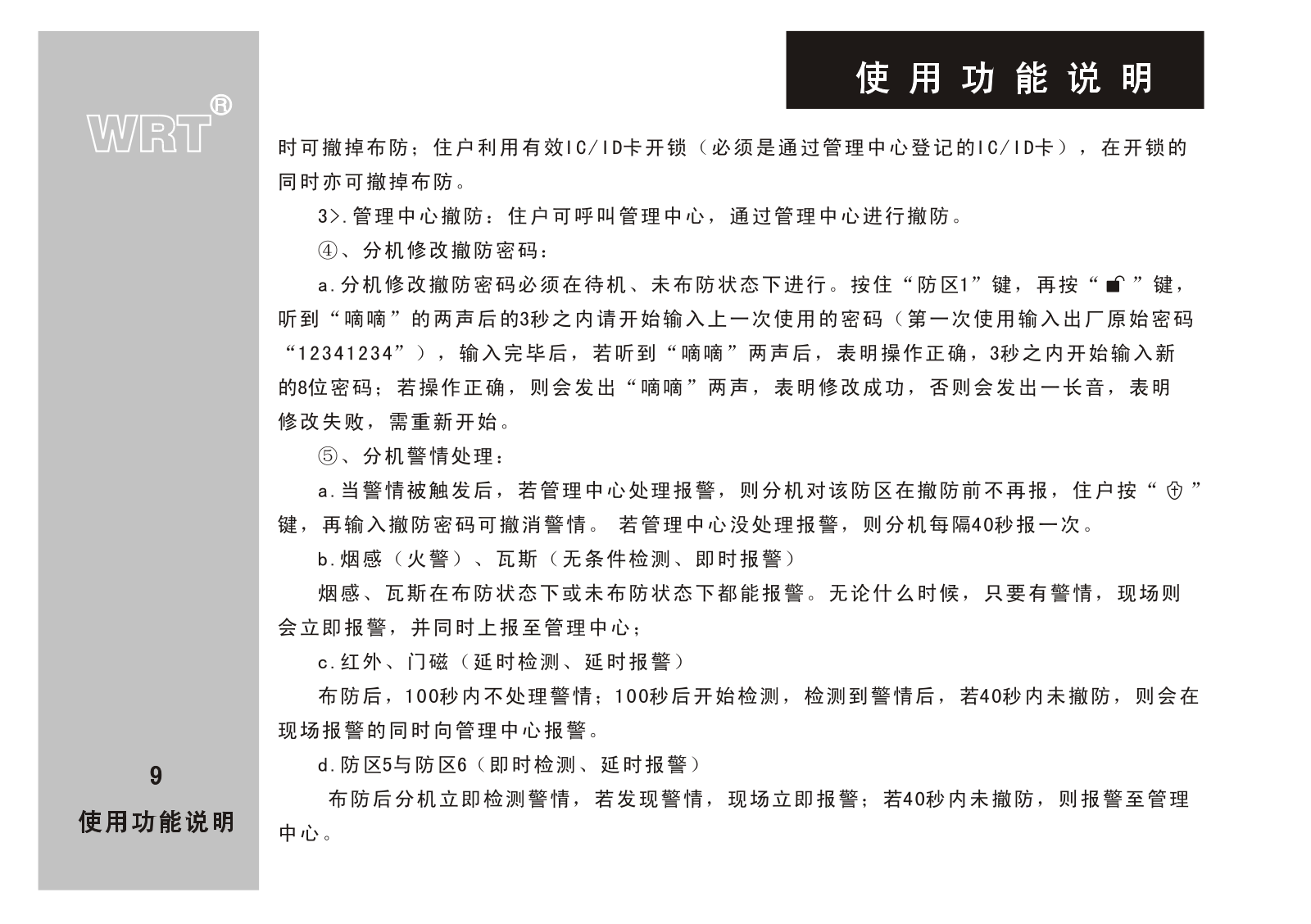 WRT®

使用功能说明

时可撤掉布防；住户利用有效IC/ID卡开锁（必须是通过管理中心登记的IC/ID卡），在开锁的同时亦可撤掉布防。

3>.管理中心撤防：住户可呼叫管理中心，通过管理中心进行撤防。

④、分机修改撤防密码：

a.分机修改撤防密码必须在待机、未布防状态下进行。按住“防区1”键，再按“ ”键，听到“嘀嘀”的两声后的3秒之内请开始输入上一次使用的密码（第一次使用输入出厂原始密码“12341234”），输入完毕后，若听到“嘀嘀”两声后，表明操作正确，3秒之内开始输入新的8位密码；若操作正确，则会发出“嘀嘀”两声，表明修改成功，否则会发出一长音，表明修改失败，需重新开始。

⑤、分机警情处理：

a.当警情被触发后，若管理中心处理报警，则分机对该防区在撤防前不再报，住户按“ ”键，再输入撤防密码可撤消警情。 若管理中心没处理报警，则分机每隔40秒报一次。

b.烟感（火警）、瓦斯（无条件检测、即时报警）

烟感、瓦斯在布防状态下或未布防状态下都能报警。无论什么时候，只要有警情，现场则会立即报警，并同时上报至管理中心；

c.红外、门磁（延时检测、延时报警）

布防后，100秒内不处理警情；100秒后开始检测，检测到警情后，若40秒内未撤防，则会在现场报警的同时向管理中心报警。

d.防区5与防区6（即时检测、延时报警）

布防后分机立即检测警情，若发现警情，现场立即报警；若40秒内未撤防，则报警至管理中心。

9

使用功能说明